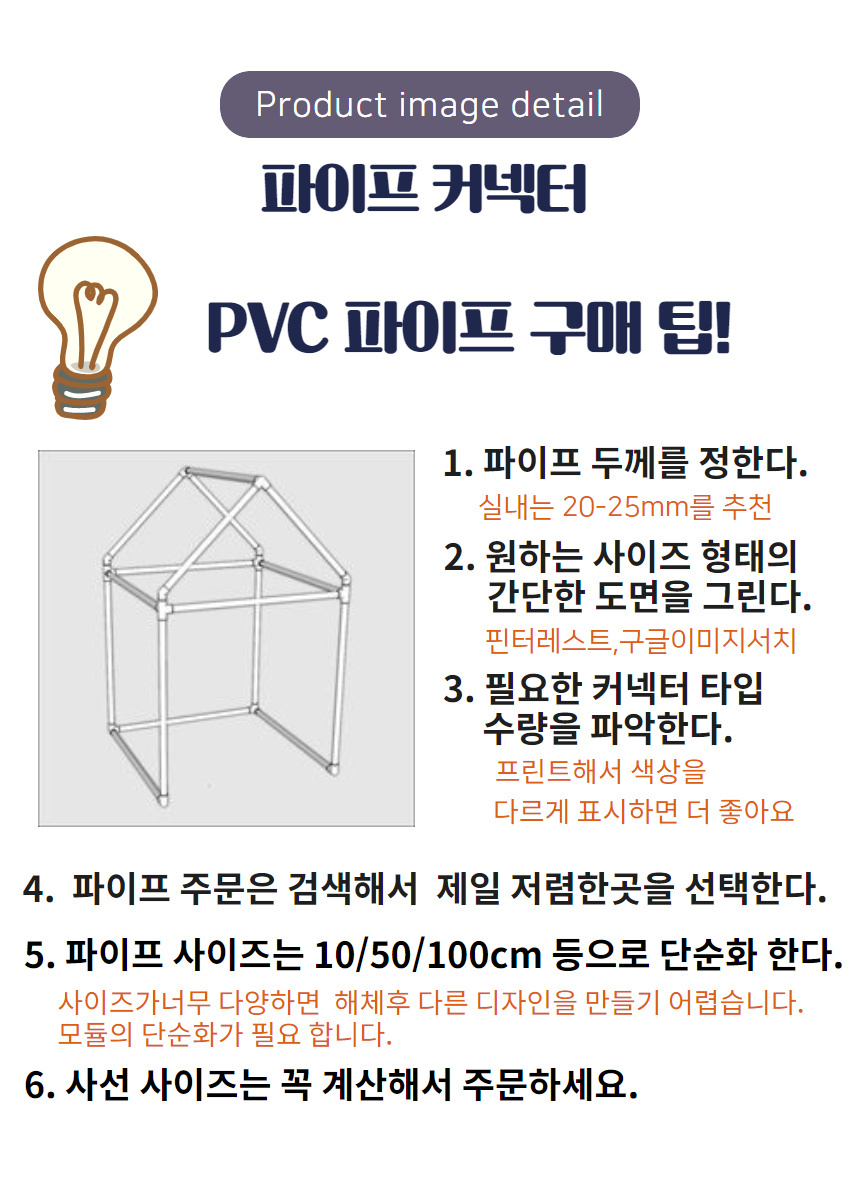 Product image detail

파이프 커넥터

PVC 파이프 구매 팁!

1. 파이프 두께를 정한다.
실내는 20-25mm를 추천

2. 원하는 사이즈 형태의 간단한 도면을 그린다.
핀터레스트,구글이미지서치

3. 필요한 커넥터 타입 수량을 파악한다.
프린트해서 색상을 다르게 표시하면 더 좋아요

4. 파이프 주문은 검색해서 제일 저렴한곳을 선택한다.

5. 파이프 사이즈는 10/50/100cm 등으로 단순화 한다.
사이즈가너무 다양하면 해체후 다른 디자인을 만들기 어렵습니다.
모듈의 단순화가 필요 합니다.

6. 사선 사이즈는 꼭 계산해서 주문하세요.